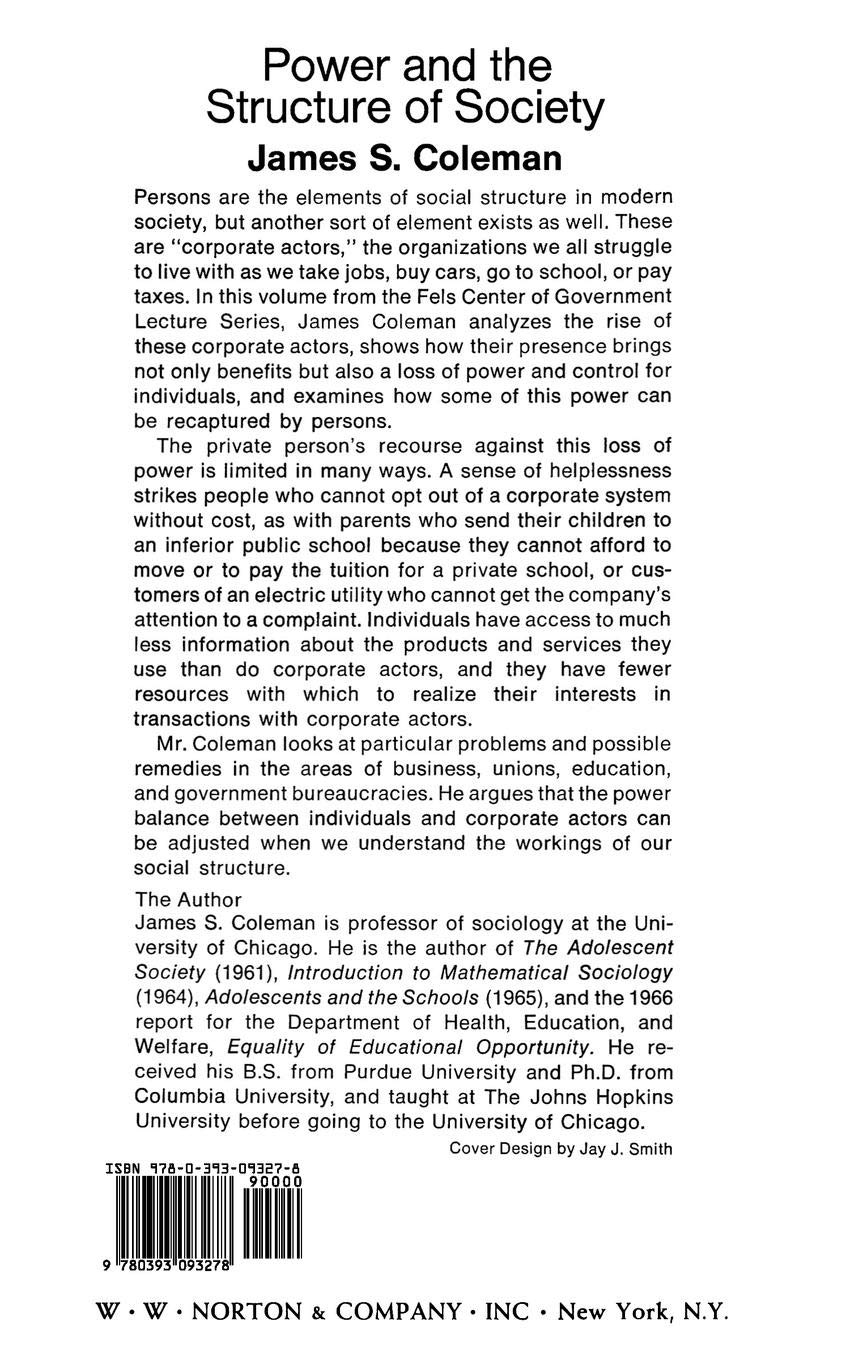 Power and the Structure of Society

James S. Coleman

Persons are the elements of social structure in modern society, but another sort of element exists as well. These are "corporate actors," the organizations we all struggle to live with as we take jobs, buy cars, go to school, or pay taxes. In this volume from the Fels Center of Government Lecture Series, James Coleman analyzes the rise of these corporate actors, shows how their presence brings not only benefits but also a loss of power and control for individuals, and examines how some of this power can be recaptured by persons.

The private person's recourse against this loss of power is limited in many ways. A sense of helplessness strikes people who cannot opt out of a corporate system without cost, as with parents who send their children to an inferior public school because they cannot afford to move or to pay the tuition for a private school, or customers of an electric utility who cannot get the company's attention to a complaint. Individuals have access to much less information about the products and services they use than do corporate actors, and they have fewer resources with which to realize their interests in transactions with corporate actors.

Mr. Coleman looks at particular problems and possible remedies in the areas of business, unions, education, and government bureaucracies. He argues that the power balance between individuals and corporate actors can be adjusted when we understand the workings of our social structure.

The Author
James S. Coleman is professor of sociology at the University of Chicago. He is the author of The Adolescent Society (1961), Introduction to Mathematical Sociology (1964), Adolescents and the Schools (1965), and the 1966 report for the Department of Health, Education, and Welfare, Equality of Educational Opportunity. He received his B.S. from Purdue University and Ph.D. from Columbia University, and taught at The Johns Hopkins University before going to the University of Chicago.

Cover Design by Jay J. Smith

ISBN 978-0-393-09327-8

90000

9 780393 093278

W · W · NORTON & COMPANY · INC · New York, N.Y.